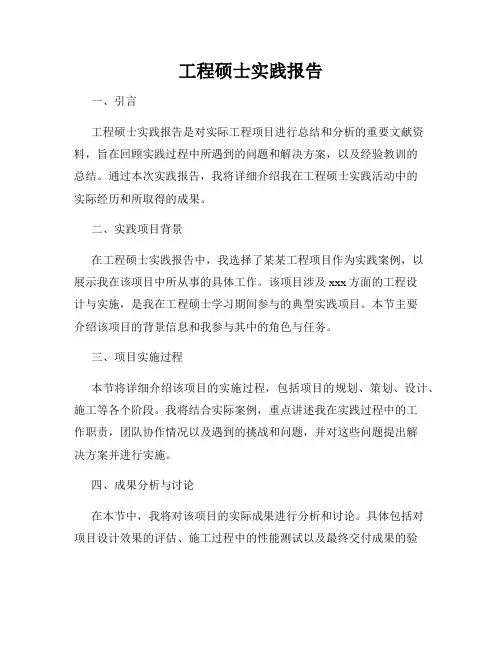 工程硕士实践报告

一、引言

工程硕士实践报告是对实际工程项目进行总结和分析的重要文献资料，旨在回顾实践过程中所遇到的问题和解决方案，以及经验教训的总结。通过本次实践报告，我将详细介绍我在工程硕士实践活动中的实际经历和所取得的成果。

二、实践项目背景

在工程硕士实践报告中，我选择了某某工程项目作为实践案例，以展示我在该项目中所从事的具体工作。该项目涉及 xxx 方面的工程设计与实施，是我在工程硕士学习期间参与的典型实践项目。本节主要介绍该项目的背景信息和我参与其中的角色与任务。

三、项目实施过程

本节将详细介绍该项目的实施过程，包括项目的规划、策划、设计、施工等各个阶段。我将结合实际案例，重点讲述我在实践过程中的工作职责，团队协作情况以及遇到的挑战和问题，并对这些问题提出解决方案并进行实施。

四、成果分析与讨论

在本节中，我将对该项目的实际成果进行分析和讨论。具体包括对项目设计效果的评估、施工过程中的性能测试以及最终交付成果的验